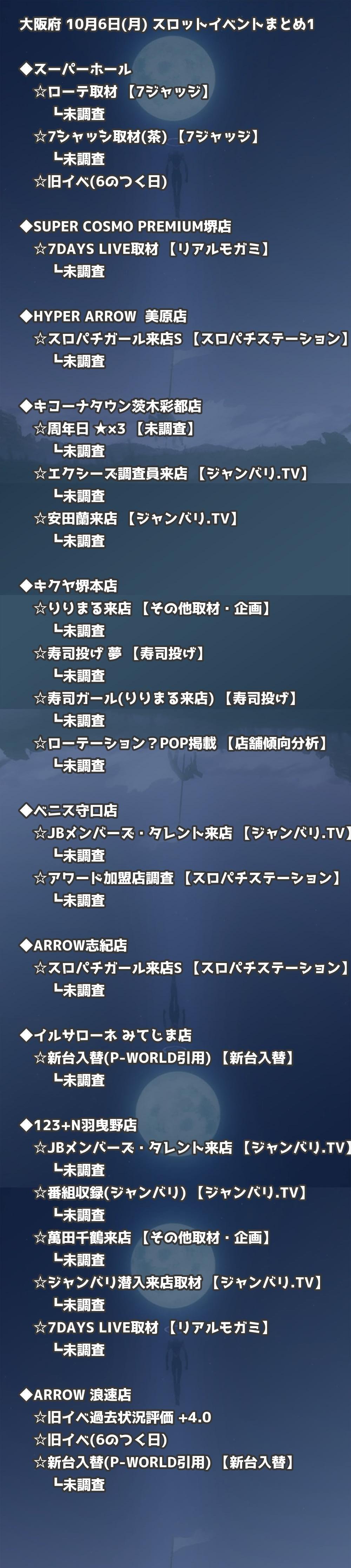 大阪府 10月6日(月) スロットイベントまとめ1

◆スーパーホール
☆ローテ取材 【7ジャッジ】
┗未調査
☆7シャッシ取材(茶) 【7ジャッジ】
┗未調査
☆旧イベ(6のつく日)

◆SUPER COSMO PREMIUM堺店
☆7DAYS LIVE取材 【リアルモガミ】
┗未調査

◆HYPER ARROW 美原店
☆スロパチガール来店S 【スロパチステーション】
┗未調査

◆キコーナタウン茨木彩都店
☆周年日 ★×3 【未調査】
┗未調査
☆エクシーズ調査員来店 【ジャンバリ.TV】
┗未調査
☆安田蘭来店 【ジャンバリ.TV】
┗未調査

◆キクヤ堺本店
☆りりまる来店 【その他取材・企画】
┗未調査
☆寿司投げ 夢 【寿司投げ】
┗未調査
☆寿司ガール(りりまる来店) 【寿司投げ】
┗未調査
☆ローテーション？POP掲載 【店舗傾向分析】
┗未調査

◆ベニス守口店
☆JBメンバーズ・タレント来店 【ジャンバリ.TV】
┗未調査
☆アワード加盟店調査 【スロパチステーション】
┗未調査

◆ARROW志紀店
☆スロパチガール来店S 【スロパチステーション】
┗未調査

◆イルサローネ みてじま店
☆新台入替(P-WORLD引用) 【新台入替】
┗未調査

◆123+N羽曳野店
☆JBメンバーズ・タレント来店 【ジャンバリ.TV】
┗未調査
☆番組収録(ジャンバリ) 【ジャンバリ.TV】
┗未調査
☆萬田千鶴来店 【その他取材・企画】
┗未調査
☆ジャンバリ潜入来店取材 【ジャンバリ.TV】
┗未調査
☆7DAYS LIVE取材 【リアルモガミ】
┗未調査

◆ARROW 浪速店
☆旧イベ過去状況評価 +4.0
☆旧イベ(6のつく日)
☆新台入替(P-WORLD引用) 【新台入替】
┗未調査